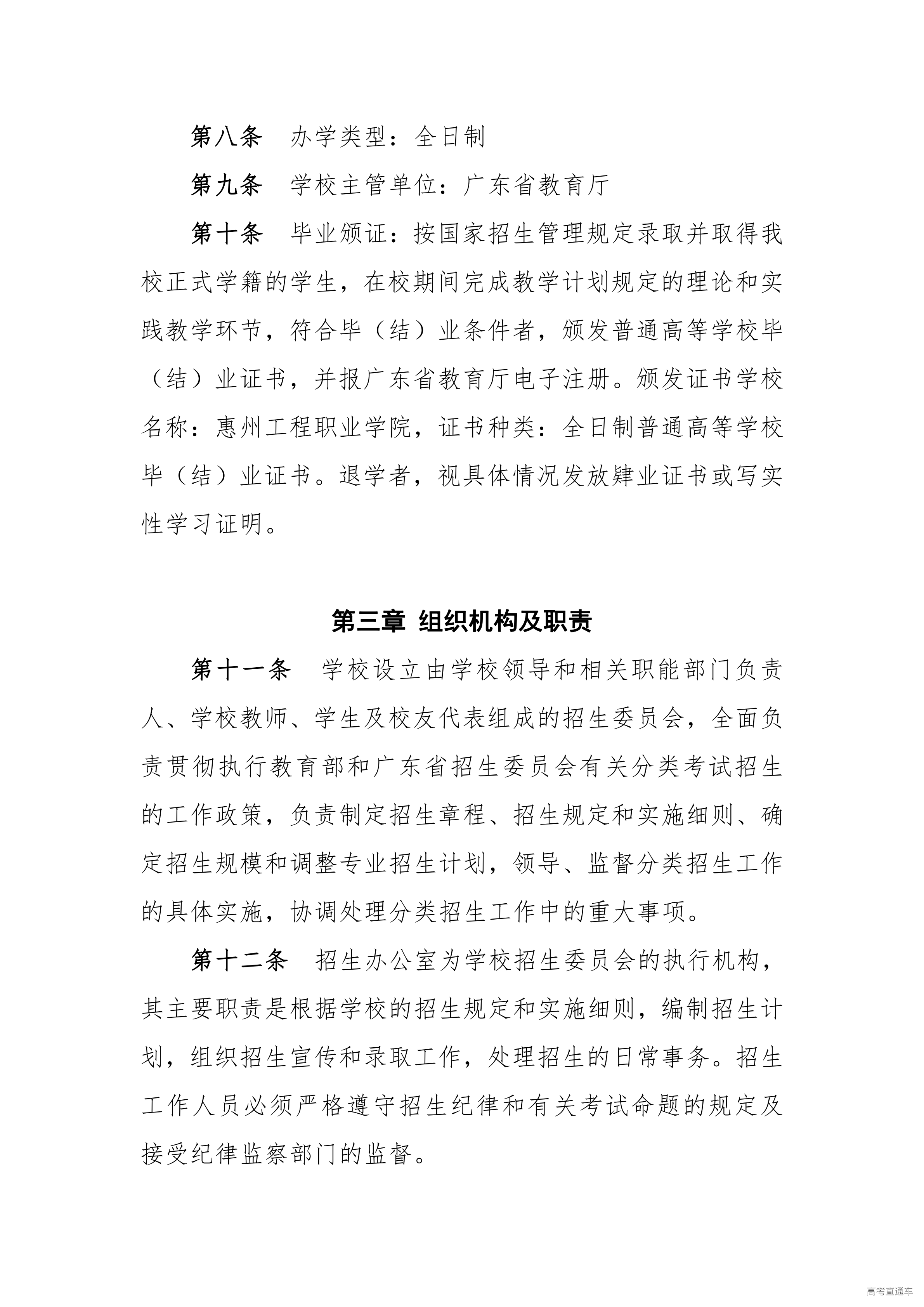 第八条　办学类型：全日制

第九条　学校主管单位：广东省教育厅

第十条　毕业颁证：按国家招生管理规定录取并取得我校正式学籍的学生，在校期间完成教学计划规定的理论和实践教学环节，符合毕（结）业条件者，颁发普通高等学校毕（结）业证书，并报广东省教育厅电子注册。颁发证书学校名称：惠州工程职业学院，证书种类：全日制普通高等学校毕（结）业证书。退学者，视具体情况发放肄业证书或写实性学习证明。

第三章 组织机构及职责

第十一条　学校设立由学校领导和相关职能部门负责人、学校教师、学生及校友代表组成的招生委员会，全面负责贯彻执行教育部和广东省招生委员会有关分类考试招生的工作政策，负责制定招生章程、招生规定和实施细则、确定招生规模和调整专业招生计划，领导、监督分类招生工作的具体实施，协调处理分类招生工作中的重大事项。

第十二条　招生办公室为学校招生委员会的执行机构，其主要职责是根据学校的招生规定和实施细则，编制招生计划，组织招生宣传和录取工作，处理招生的日常事务。招生工作人员必须严格遵守招生纪律和有关考试命题的规定及接受纪律监察部门的监督。

高考直通车